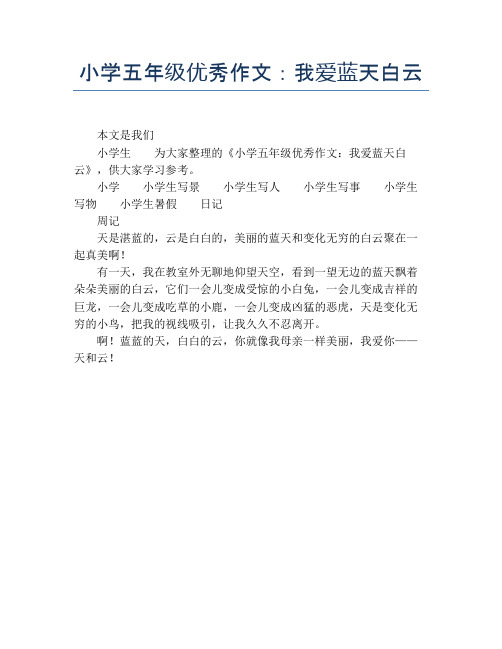 小学五年级优秀作文：我爱蓝天白云

本文是我们

小学生　为大家整理的《小学五年级优秀作文：我爱蓝天白云》，供大家学习参考。

小学　小学生写景　小学生写人　小学生写事　小学生写物　小学生暑假　日记

周记

天是湛蓝的，云是白白的，美丽的蓝天和变化无穷的白云聚在一起真美啊！

有一天，我在教室外无聊地仰望天空，看到一望无边的蓝天飘着朵朵美丽的白云，它们一会儿变成受惊的小白兔，一会儿变成吉祥的巨龙，一会儿变成吃草的小鹿，一会儿变成凶猛的恶虎，天是变化无穷的小鸟，把我的视线吸引，让我久久不忍离开。

啊！蓝蓝的天，白白的云，你就像我母亲一样美丽，我爱你——天和云！